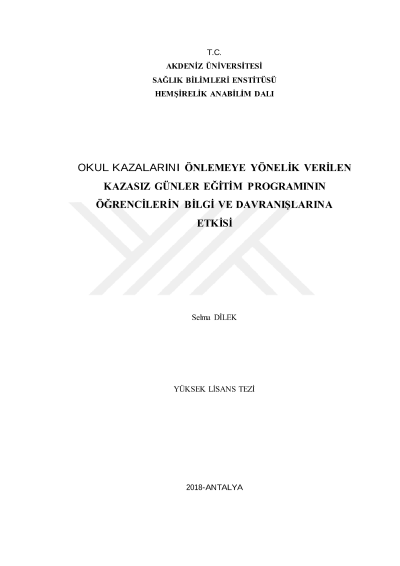 T.C.
AKDENİZ ÜNİVERSİTESİ
SAĞLIK BİLİMLERİ ENSTİTÜSÜ
HEMŞİRELİK ANABİLİM DALI

OKUL KAZALARINI ÖNLEMEYE YÖNELİK VERİLEN
KAZASIZ GÜNLER EĞİTİM PROGRAMININ
ÖĞRENCİLERİN BİLGİ VE DAVRANIŞLARINA
ETKİSİ

Selma DİLEK

YÜKSEK LİSANS TEZİ

2018-ANTALYA